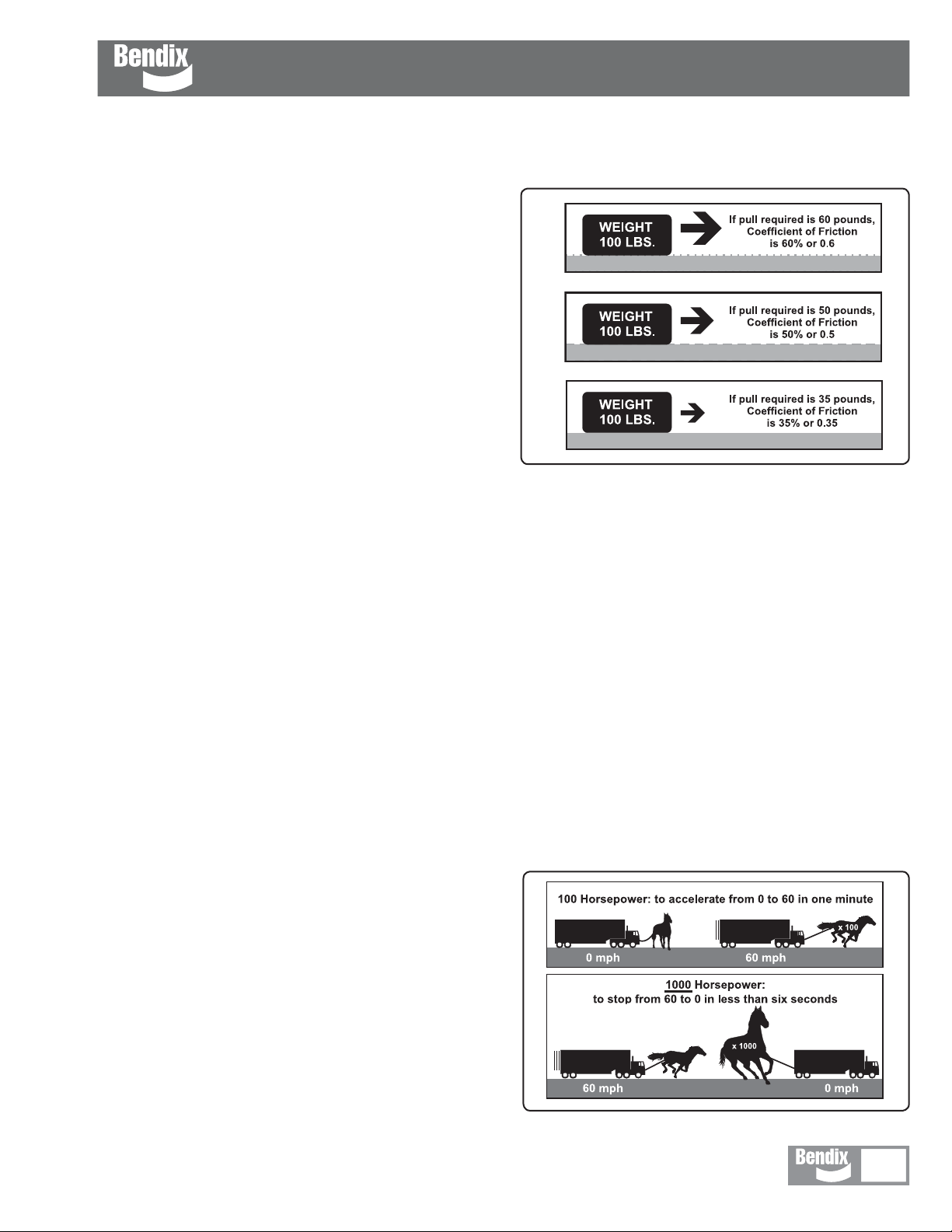 Bendix

WEIGHT 100 LBS.

If pull required is 60 pounds, Coefficient of Friction is 60% or 0.6

WEIGHT 100 LBS.

If pull required is 50 pounds, Coefficient of Friction is 50% or 0.5

WEIGHT 100 LBS.

If pull required is 35 pounds, Coefficient of Friction is 35% or 0.35

100 Horsepower: to accelerate from 0 to 60 in one minute

x 100

0 mph

60 mph

1000 Horsepower: to stop from 60 to 0 in less than six seconds

x 1000

60 mph

0 mph

Bendix